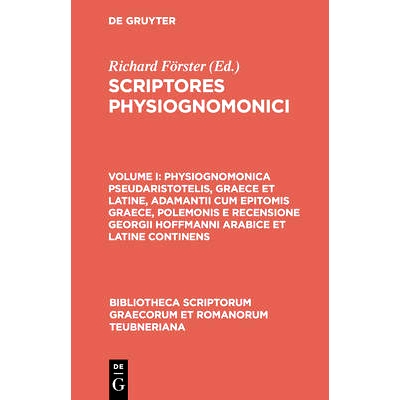 DE GRUYTER

Richard Förster (Ed.)

SCRIPTORES PHYSIOGNOMONICI

VOLUME I: PHYSIOGNOMONICA PSEUDARISTOTELIS, GRAECE ET LATINE, ADAMANTII CUM EPITOMIS GRAECE, POLEMONIS E RECENSIONE GEORGII HOFFMANNI ARABICE ET LATINE CONTINENS

BIBLIOTHECA SCRIPTORUM GRAECORUM ET ROMANORUM TEUBNERIANA

DE
G